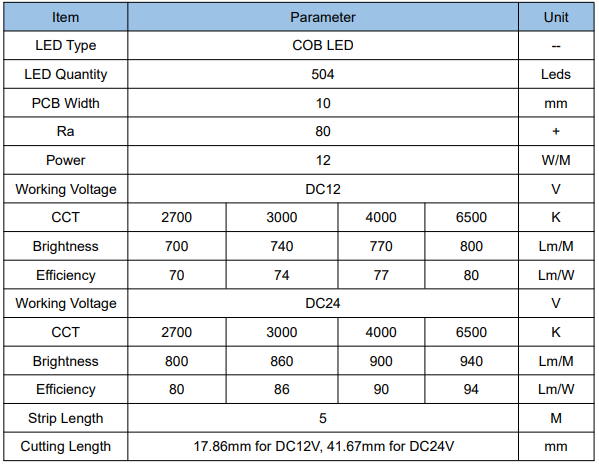 | Item | Parameter | | | | Unit |
|---|---|---|---|---|---|
| LED Type | COB LED | | | | -- |
| LED Quantity | 504 | | | | Leds |
| PCB Width | 10 | | | | mm |
| Ra | 80 | | | | + |
| Power | 12 | | | | W/M |
| Working Voltage | DC12 | | | | V |
| CCT | 2700 | 3000 | 4000 | 6500 | K |
| Brightness | 700 | 740 | 770 | 800 | Lm/M |
| Efficiency | 70 | 74 | 77 | 80 | Lm/W |
| Working Voltage | DC24 | | | | V |
| CCT | 2700 | 3000 | 4000 | 6500 | K |
| Brightness | 800 | 860 | 900 | 940 | Lm/M |
| Efficiency | 80 | 86 | 90 | 94 | Lm/W |
| Strip Length | 5 | | | | M |
| Cutting Length | 17.86mm for DC12V, 41.67mm for DC24V | | | | mm |